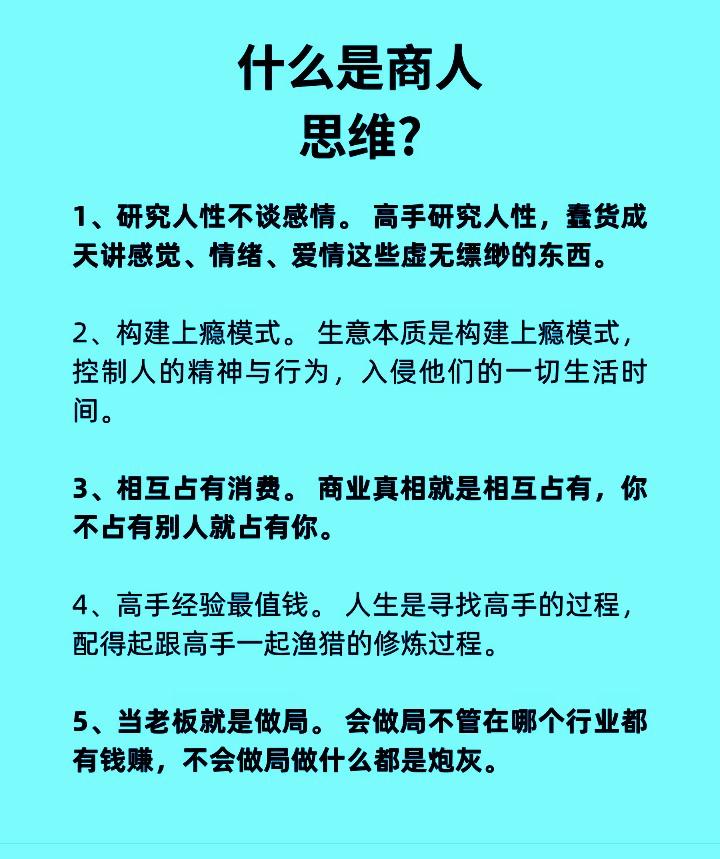 什么是商人
思维?

1、研究人性不谈感情。 高手研究人性，蠢货成天讲感觉、情绪、爱情这些虚无缥缈的东西。

2、构建上瘾模式。 生意本质是构建上瘾模式，控制人的精神与行为，入侵他们的一切生活时间。

3、相互占有消费。 商业真相就是相互占有，你不占有别人就占有你。

4、高手经验最值钱。 人生是寻找高手的过程，配得起跟高手一起渔猎的修炼过程。

5、当老板就是做局。 会做局不管在哪个行业都有钱赚，不会做局做什么都是炮灰。